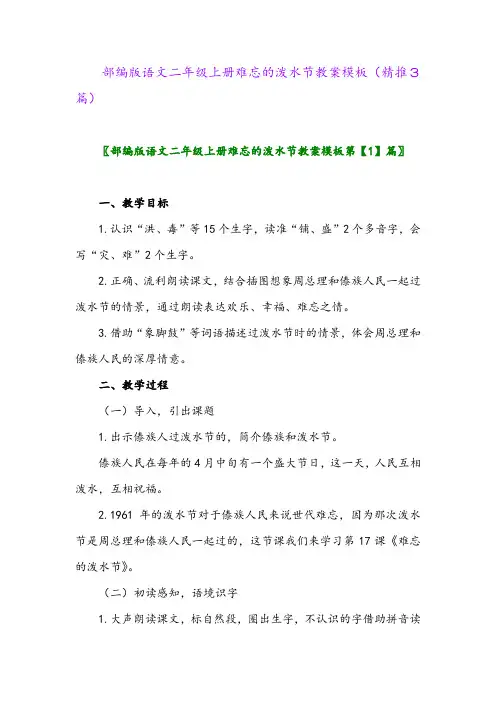 部编版语文二年级上册难忘的泼水节教案模板（精推3篇）

〖部编版语文二年级上册难忘的泼水节教案模板第【1】篇〗

一、教学目标

1. 认识“洪、毒”等15个生字，读准“铺、盛”2个多音字，会写“灾、难”2个生字。

2. 正确、流利朗读课文，结合插图想象周总理和傣族人民一起过泼水节的情景，通过朗读表达欢乐、幸福、难忘之情。

3. 借助“象脚鼓”等词语描述过泼水节时的情景，体会周总理和傣族人民的深厚情意。

二、教学过程

（一）导入，引出课题

1. 出示傣族人过泼水节的，简介傣族和泼水节。

傣族人民在每年的4月中旬有一个盛大节日，这一天，人民互相泼水，互相祝福。

2. 1961 年的泼水节对于傣族人民来说世代难忘，因为那次泼水节是周总理和傣族人民一起过的，这节课我们来学习第17课《难忘的泼水节》。

（二）初读感知，语境识字

1. 大声朗读课文，标自然段，圈出生字，不认识的字借助拼音读